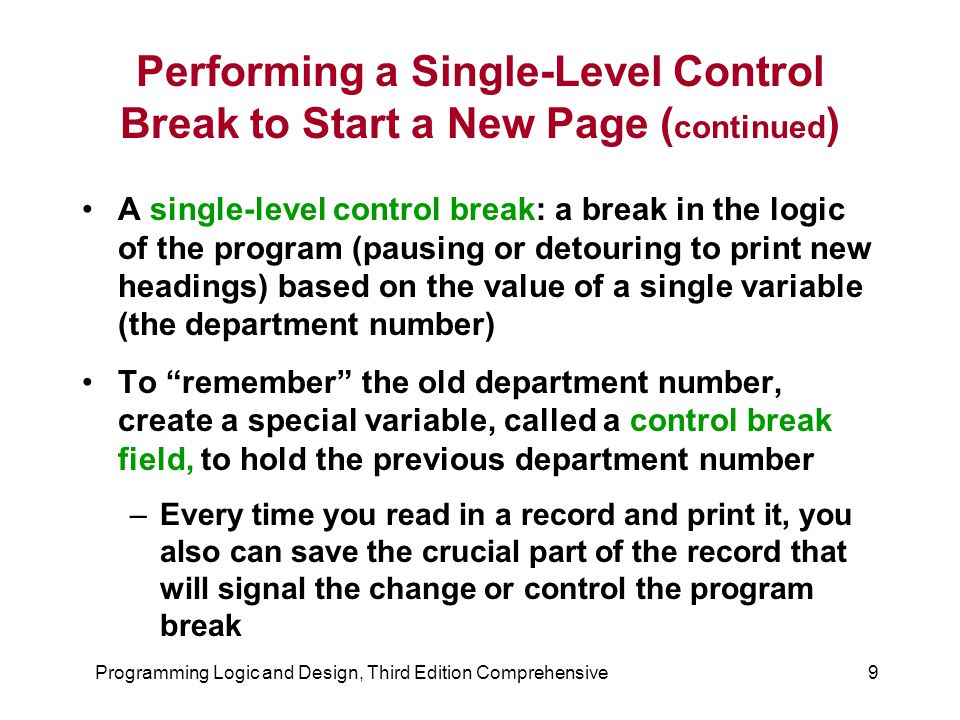 Performing a Single-Level Control Break to Start a New Page (continued)

• A single-level control break: a break in the logic of the program (pausing or detouring to print new headings) based on the value of a single variable (the department number)

• To “remember” the old department number, create a special variable, called a control break field, to hold the previous department number

– Every time you read in a record and print it, you also can save the crucial part of the record that will signal the change or control the program break

Programming Logic and Design, Third Edition Comprehensive

9